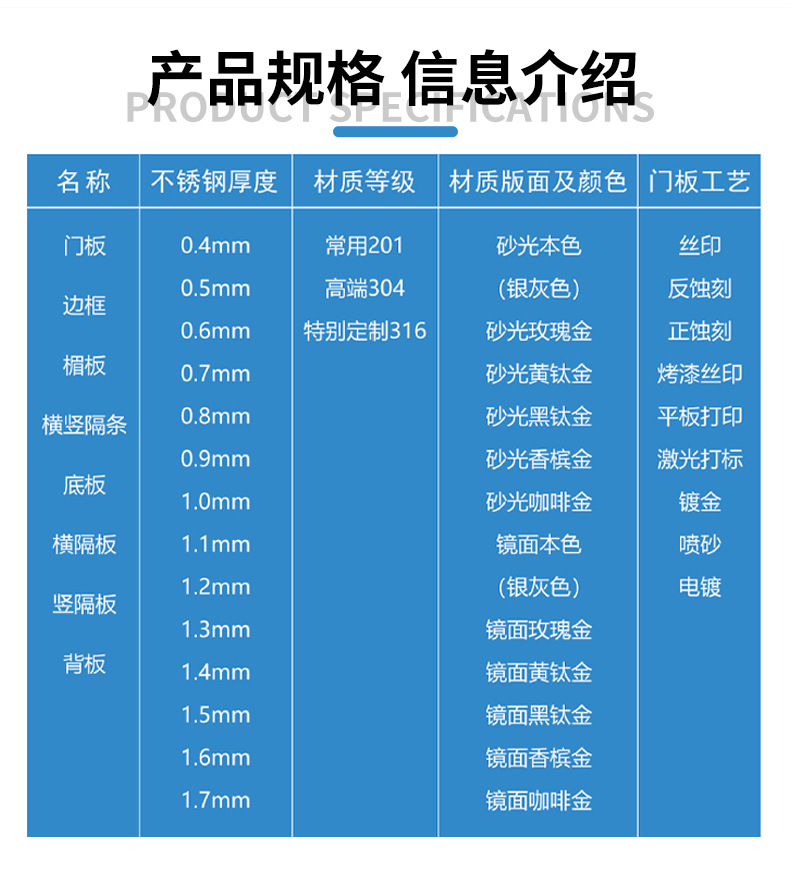 产品规格 信息介绍
PRODUCT SPECIFICATIONS

| 名称 | 不锈钢厚度 | 材质等级 | 材质版面及颜色 | 门板工艺 |
|---|---|---|---|---|
| 门板 | 0.4mm | 常用201 | 砂光本色 | 丝印 |
| 边框 | 0.5mm | 高端304 | （银灰色） | 反蚀刻 |
| 楣板 | 0.6mm | 特别定制316 | 砂光玫瑰金 | 正蚀刻 |
| 横竖隔条 | 0.7mm | | 砂光黄钛金 | 烤漆丝印 |
| 底板 | 0.8mm | | 砂光黑钛金 | 平板打印 |
| 横隔板 | 0.9mm | | 砂光香槟金 | 激光打标 |
| 竖隔板 | 1.0mm | | 砂光咖啡金 | 镀金 |
| 背板 | 1.1mm | | 镜面本色 | 喷砂 |
| | 1.2mm | | （银灰色） | 电镀 |
| | 1.3mm | | 镜面玫瑰金 | |
| | 1.4mm | | 镜面黄钛金 | |
| | 1.5mm | | 镜面黑钛金 | |
| | 1.6mm | | 镜面香槟金 | |
| | 1.7mm | | 镜面咖啡金 | |